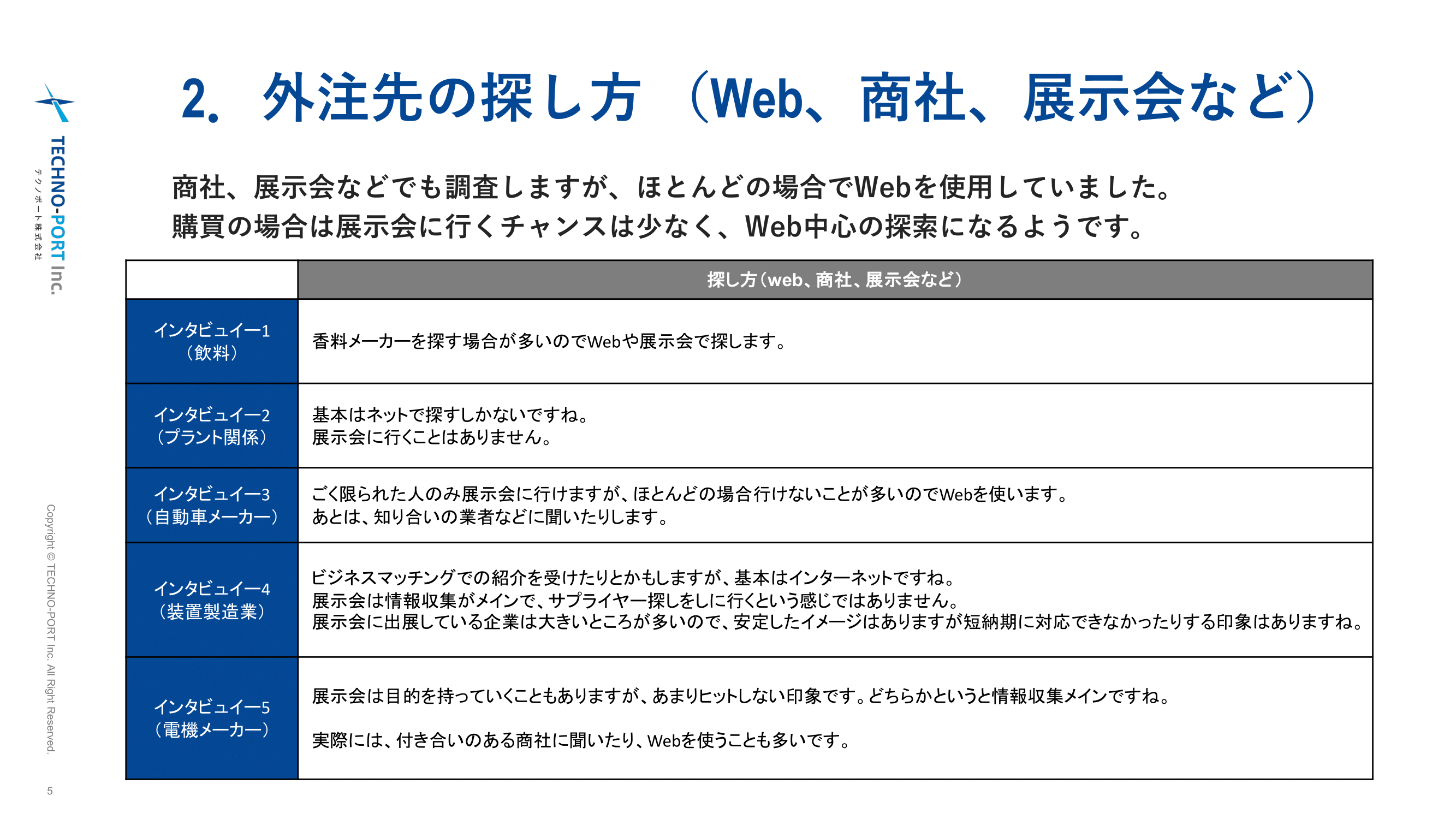 TECHNO-PORT Inc.
テクノポート株式会社

2. 外注先の探し方（Web、商社、展示会など）

商社、展示会などでも調査しますが、ほとんどの場合でWebを使用していました。
購買の場合は展示会に行くチャンスは少なく、Web中心の探索になるようです。

| | 探し方（web、商社、展示会など） |
|---|---|
| インタビュイー1（飲料） | 香料メーカーを探す場合が多いのでWebや展示会で探します。 |
| インタビュイー2（プラント関係） | 基本はネットで探すしかないですね。展示会に行くことはありません。 |
| インタビュイー3（自動車メーカー） | ごく限られた人のみ展示会に行けますが、ほとんどの場合行けないことが多いのでWebを使います。あとは、知り合いの業者などに聞いたりします。 |
| インタビュイー4（装置製造業） | ビジネスマッチングでの紹介を受けたりとかもしますが、基本はインターネットですね。展示会は情報収集がメインで、サプライヤー探しをしに行くという感じではありません。展示会に出展している企業は大きいところが多いので、安定したイメージはありますが短納期に対応できなかったりする印象はありますね。 |
| インタビュイー5（電機メーカー） | 展示会は目的を持っていくこともありますが、あまりヒットしない印象です。どちらかというと情報収集メインですね。実際には、付き合いのある商社に聞いたり、Webを使うことも多いです。 |

Copyright © TECHNO-PORT Inc. All Right Reserved.

5